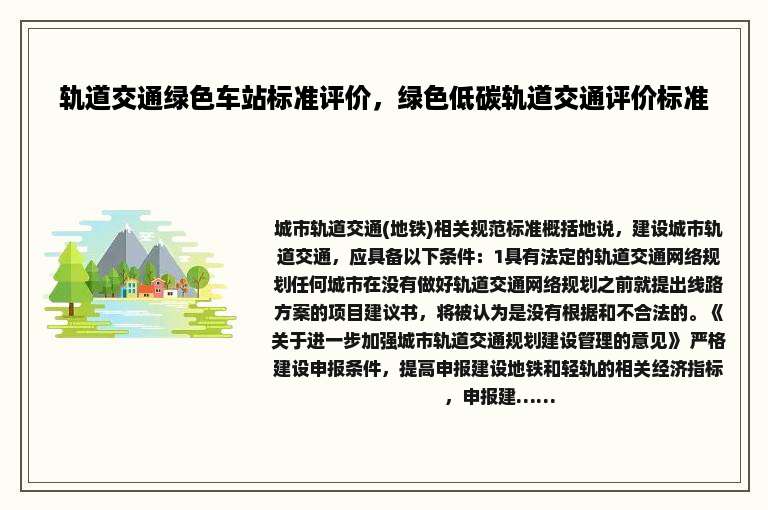 轨道交通绿色车站标准评价，绿色低碳轨道交通评价标准

城市轨道交通(地铁)相关规范标准概括地说，建设城市轨道交通，应具备以下条件：1具有法定的轨道交通网络规划任何城市在没有做好轨道交通网络规划之前就提出线路方案的项目建议书，将被认为是没有根据和不合法的。《关于进一步加强城市轨道交通规划建设管理的意见》严格建设申报条件，提高申报建设地铁和轻轨的相关经济指标，申报建......